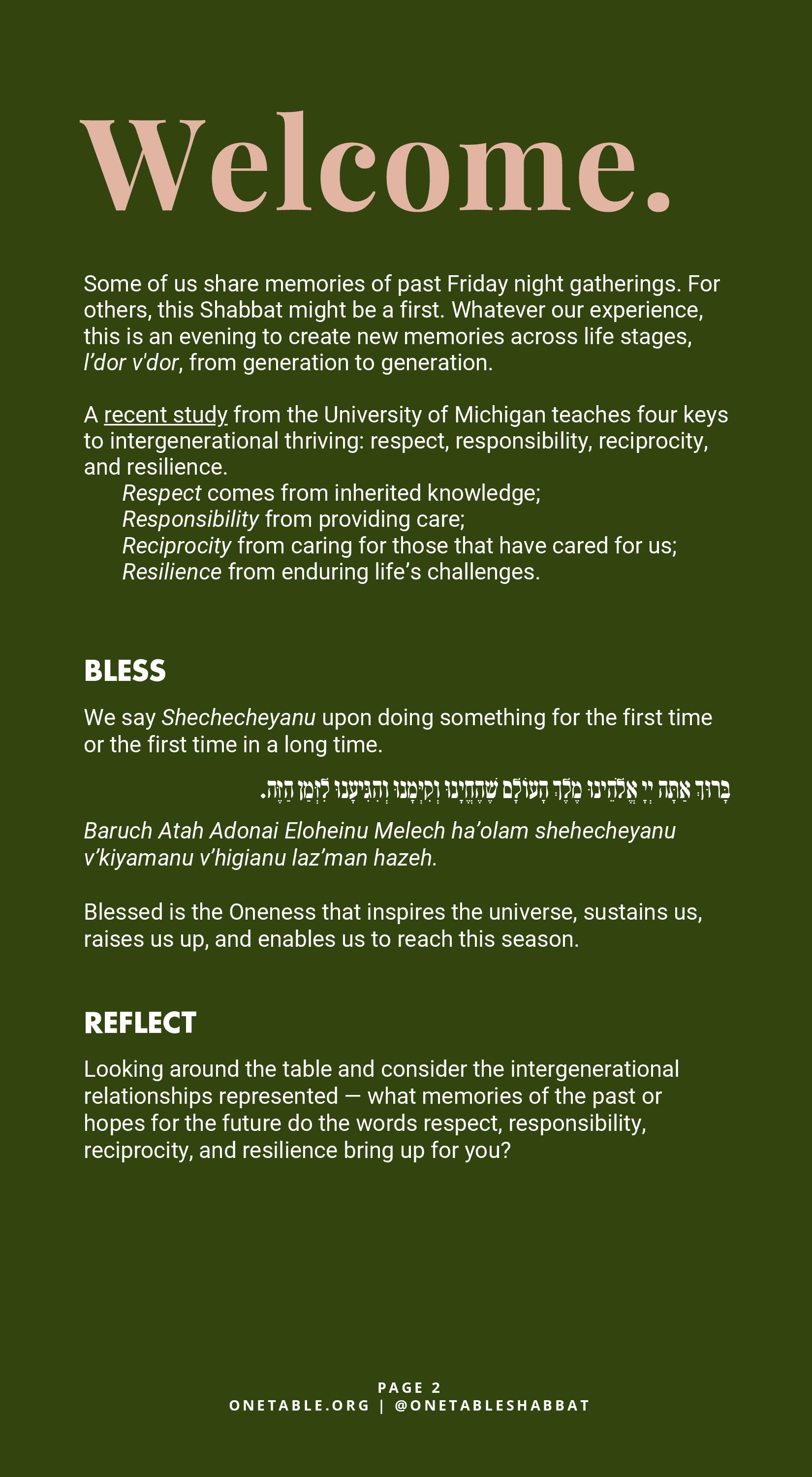 Welcome.

Some of us share memories of past Friday night gatherings. For others, this Shabbat might be a first. Whatever our experience, this is an evening to create new memories across life stages, l'dor v'dor, from generation to generation.

A recent study from the University of Michigan teaches four keys to intergenerational thriving: respect, responsibility, reciprocity, and resilience.
Respect comes from inherited knowledge;
Responsibility from providing care;
Reciprocity from caring for those that have cared for us;
Resilience from enduring life's challenges.

BLESS

We say Shechecheyanu upon doing something for the first time or the first time in a long time.

בָּרוּךְ אַתָּה יְיָ אֱלֹהֵינוּ מֶלֶךְ הָעוֹלָם שֶׁהֶחֱיָנוּ וְקִיְּמָנוּ וְהִגִּיעָנוּ לַזְּמַן הַזֶּה.

Baruch Atah Adonai Eloheinu Melech ha'olam shehecheyanu v'kiyamanu v'higianu laz'man hazeh.

Blessed is the Oneness that inspires the universe, sustains us, raises us up, and enables us to reach this season.

REFLECT

Looking around the table and consider the intergenerational relationships represented — what memories of the past or hopes for the future do the words respect, responsibility, reciprocity, and resilience bring up for you?

PAGE 2
ONETABLE.ORG | @ONETABLESHABBAT